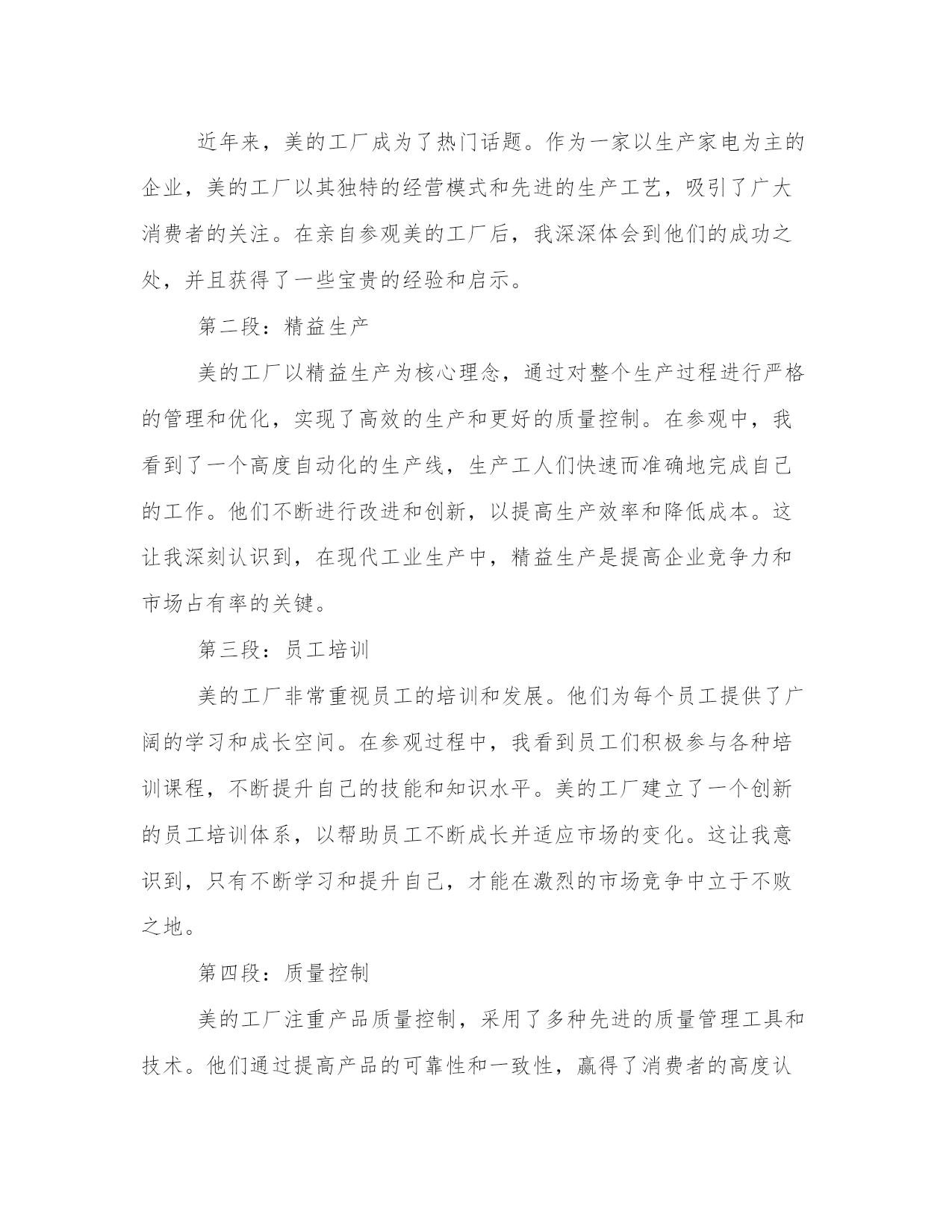 近年来，美的工厂成为了热门话题。作为一家以生产家电为主的企业，美的工厂以其独特的经营模式和先进的生产工艺，吸引了广大消费者的关注。在亲自参观美的工厂后，我深深体会到他们的成功之处，并且获得了一些宝贵的经验和启示。

第二段：精益生产

美的工厂以精益生产为核心理念，通过对整个生产过程进行严格的管理和优化，实现了高效的生产和更好的质量控制。在参观中，我看到了一个高度自动化的生产线，生产工人们快速而准确地完成自己的工作。他们不断进行改进和创新，以提高生产效率和降低成本。这让我深刻认识到，在现代工业生产中，精益生产是提高企业竞争力和市场占有率的关键。

第三段：员工培训

美的工厂非常重视员工的培训和发展。他们为每个员工提供了广阔的学习和成长空间。在参观过程中，我看到员工们积极参与各种培训课程，不断提升自己的技能和知识水平。美的工厂建立了一个创新的员工培训体系，以帮助员工不断成长并适应市场的变化。这让我意识到，只有不断学习和提升自己，才能在激烈的市场竞争中立于不败之地。

第四段：质量控制

美的工厂注重产品质量控制，采用了多种先进的质量管理工具和技术。他们通过提高产品的可靠性和一致性，赢得了消费者的高度认